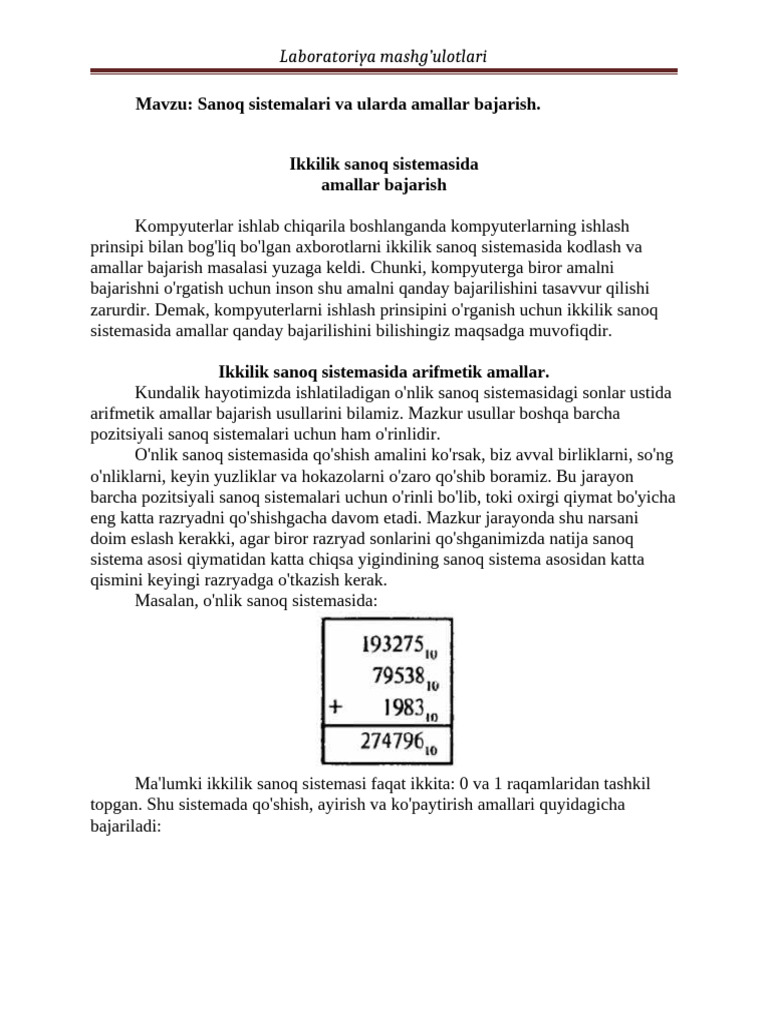 Laboratoriya mashg'ulotlari

Mavzu: Sanoq sistemalari va ularda amallar bajarish.

Ikkilik sanoq sistemasida
amallar bajarish

Kompyuterlar ishlab chiqarila boshlanganda kompyuterlarning ishlash prinsipi bilan bog'liq bo'lgan axborotlarni ikkilik sanoq sistemasida kodlash va amallar bajarish masalasi yuzaga keldi. Chunki, kompyuterga biror amalni bajarishni o'rgatish uchun inson shu amalni qanday bajarilishini tasavvur qilishi zarurdir. Demak, kompyuterlarni ishlash prinsipini o'rganish uchun ikkilik sanoq sistemasida amallar qanday bajarilishini bilishingiz maqsadga muvofiqdir.

Ikkilik sanoq sistemasida arifmetik amallar.

Kundalik hayotimizda ishlatiladigan o'nlik sanoq sistemasidagi sonlar ustida arifmetik amallar bajarish usullarini bilamiz. Mazkur usullar boshqa barcha pozitsiyali sanoq sistemalari uchun ham o'rinlidir.

O'nlik sanoq sistemasida qo'shish amalini ko'rsak, biz avval birliklarni, so'ng o'nliklarni, keyin yuzliklar va hokazolarni o'zaro qo'shib boramiz. Bu jarayon barcha pozitsiyali sanoq sistemalari uchun o'rinli bo'lib, toki oxirgi qiymat bo'yicha eng katta razryadni qo'shishgacha davom etadi. Mazkur jarayonda shu narsani doim eslash kerakki, agar biror razryad sonlarini qo'shganimizda natija sanoq sistema asosi qiymatidan katta chiqsa yigindining sanoq sistema asosidan katta qismini keyingi razryadga o'tkazish kerak.

Masalan, o'nlik sanoq sistemasida:

$193275_{10}$
$79538_{10}$
$+ \quad 1983_{10}$
$274796_{10}$

Ma'lumki ikkilik sanoq sistemasi faqat ikkita: 0 va 1 raqamlaridan tashkil topgan. Shu sistemada qo'shish, ayirish va ko'paytirish amallari quyidagicha bajariladi: